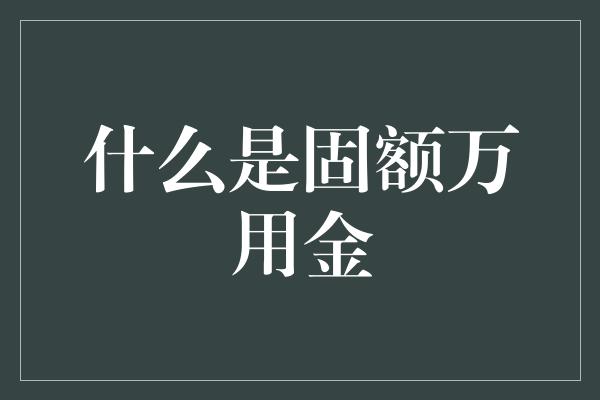 什么是固额万用金